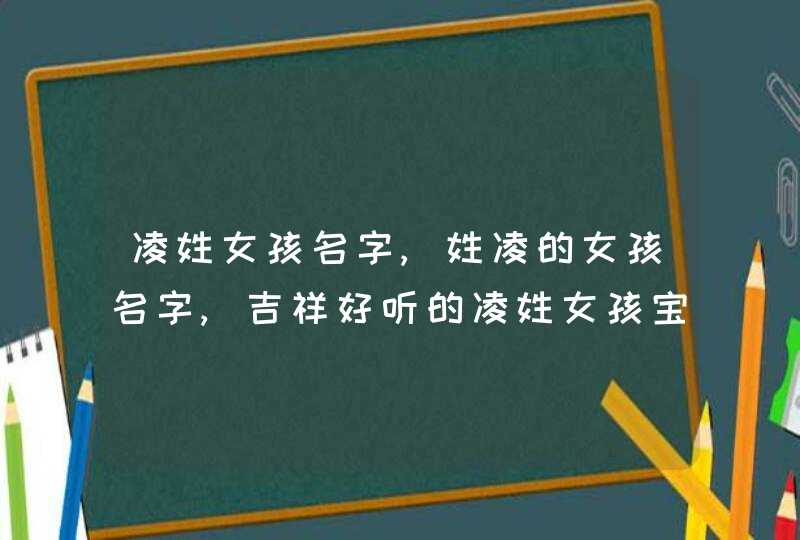 凌姓女孩名字，姓凌的女孩名字，吉祥好听的凌姓女孩宝